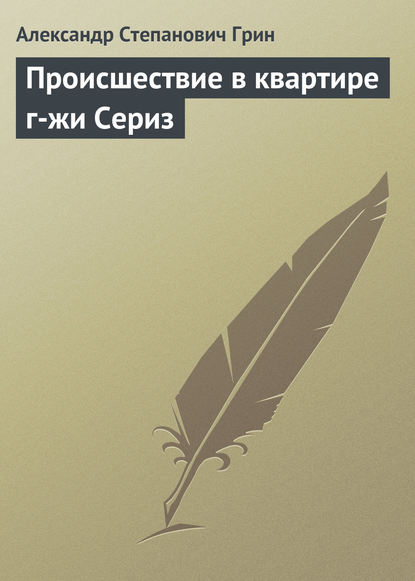 Александр Степанович Грин

Происшествие в квартире г-жи Сериз